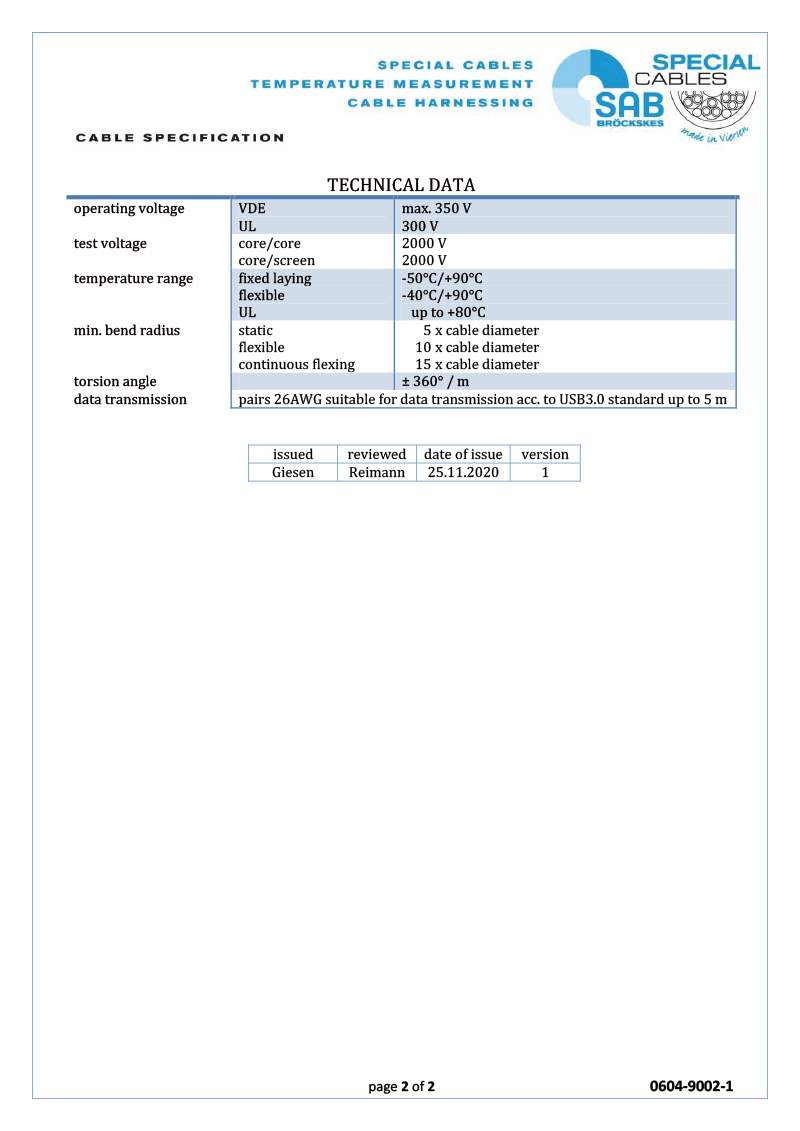 SPECIAL CABLES
TEMPERATURE MEASUREMENT
CABLE HARNESSING

SPECIAL CABLES
SAB BRÖCKSKES
made in Viersen

CABLE SPECIFICATION

TECHNICAL DATA

| | | |
|---|---|---|
| operating voltage | VDE | max. 350 V |
| | UL | 300 V |
| test voltage | core/core | 2000 V |
| | core/screen | 2000 V |
| temperature range | fixed laying | -50°C/+90°C |
| | flexible | -40°C/+90°C |
| | UL | up to +80°C |
| min. bend radius | static | 5 x cable diameter |
| | flexible | 10 x cable diameter |
| | continuous flexing | 15 x cable diameter |
| torsion angle | | ± 360° / m |
| data transmission | pairs 26AWG suitable for data transmission acc. to USB3.0 standard up to 5 m | |

| issued | reviewed | date of issue | version |
|---|---|---|---|
| Giesen | Reimann | 25.11.2020 | 1 |

page 2 of 2

0604-9002-1